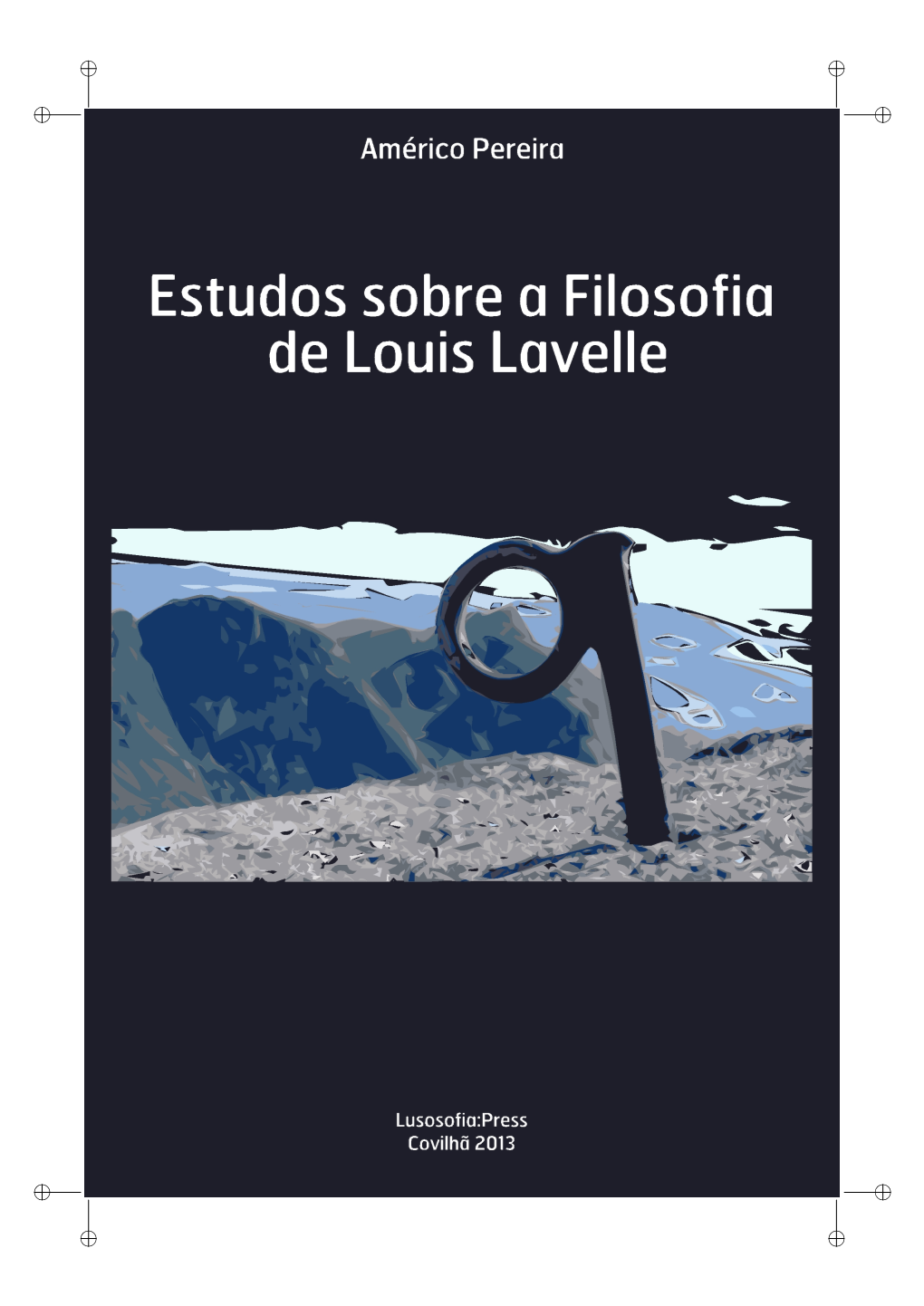 Américo Pereira

Estudos sobre a Filosofia de Louis Lavelle

Lusosofia:Press
Covilhã 2013